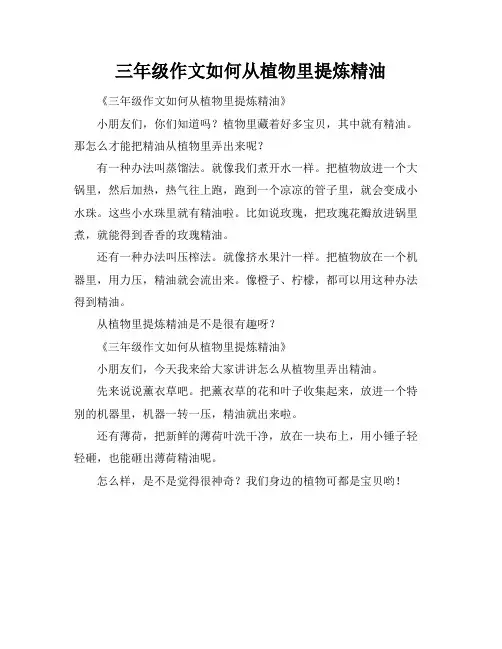 三年级作文如何从植物里提炼精油

《三年级作文如何从植物里提炼精油》

小朋友们，你们知道吗？植物里藏着好多宝贝，其中就有精油。那怎么才能把精油从植物里弄出来呢？

有一种办法叫蒸馏法。就像我们煮开水一样。把植物放进一个大锅里，然后加热，热气往上跑，跑到一个凉凉的管子里，就会变成小水珠。这些小水珠里就有精油啦。比如说玫瑰，把玫瑰花瓣放进锅里煮，就能得到香香的玫瑰精油。

还有一种办法叫压榨法。就像挤水果汁一样。把植物放在一个机器里，用力压，精油就会流出来。像橙子、柠檬，都可以用这种办法得到精油。

从植物里提炼精油是不是很有趣呀？

《三年级作文如何从植物里提炼精油》

小朋友们，今天我来给大家讲讲怎么从植物里弄出精油。

先来说说薰衣草吧。把薰衣草的花和叶子收集起来，放进一个特别的机器里，机器一转一压，精油就出来啦。

还有薄荷，把新鲜的薄荷叶洗干净，放在一块布上，用小锤子轻轻砸，也能砸出薄荷精油呢。

怎么样，是不是觉得很神奇？我们身边的植物可都是宝贝哟！